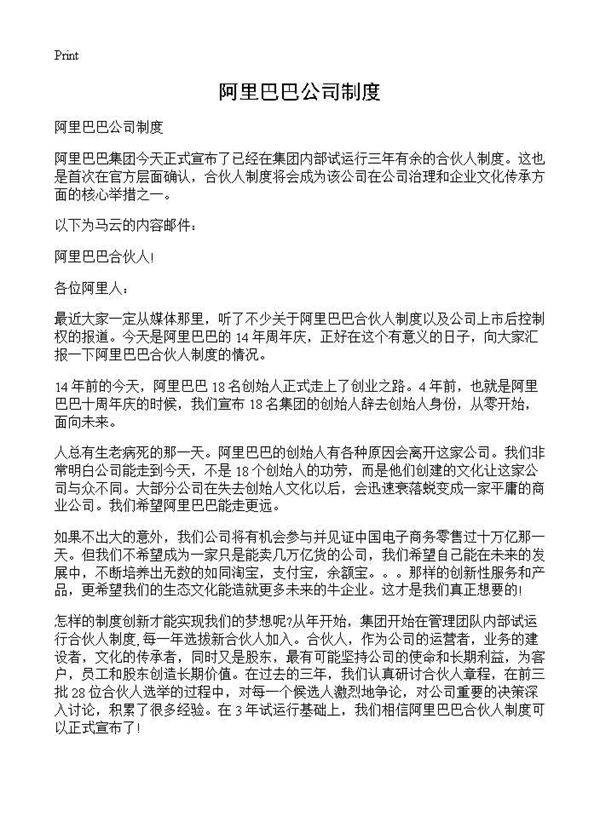 Print

阿里巴巴公司制度

阿里巴巴公司制度

阿里巴巴集团今天正式宣布了已经在集团内部试运行三年有余的合伙人制度。这也是首次在官方层面确认，合伙人制度将会成为该公司在公司治理和企业文化传承方面的核心举措之一。

以下为马云的内容邮件：

阿里巴巴合伙人!

各位阿里人：

最近大家一定从媒体那里，听了不少关于阿里巴巴合伙人制度以及公司上市后控制权的报道。今天是阿里巴巴的 14 年周年庆，正好在这个有意义的日子，向大家汇报一下阿里巴巴合伙人制度的情况。

14 年前的今天，阿里巴巴 18 名创始人正式走上了创业之路。4 年前，也就是阿里巴巴十周年庆的时候，我们宣布 18 名集团的创始人辞去创始人身份，从零开始，面向未来。

人总有生老病死的那一天。阿里巴巴的创始人有各种原因会离开这家公司。我们非常明白公司能走到今天，不是 18 个创始人的功劳，而是他们创建的文化让这家公司与众不同。大部分公司在失去创始人文化以后，会迅速衰落蜕变成一家平庸的商业公司。我们希望阿里巴巴能走更远。

如果不出大的意外，我们公司将有机会参与并见证中国电子商务零售过十万亿那一天。但我们不希望成为一家只是能卖几万亿货的公司，我们希望自己能在未来的发展中，不断培养出无数的如同淘宝，支付宝，余额宝。。。那样的创新性服务和产品，更希望我们的生态文化能造就更多未来的牛企业。这才是我们真正想要的!

怎样的制度创新才能实现我们的梦想呢?从年开始，集团开始在管理团队内部试运行合伙人制度，每一年选拔新合伙人加入。合伙人，作为公司的运营者，业务的建设者，文化的传承者，同时又是股东，最有可能坚持公司的使命和长期利益，为客户，员工和股东创造长期价值。在过去的三年，我们认真研讨合伙人章程，在前三批 28 位合伙人选举的过程中，对每一个候选人激烈地争论，对公司重要的决策深入讨论，积累了很多经验。在 3 年试运行基础上，我们相信阿里巴巴合伙人制度可以正式宣布了!